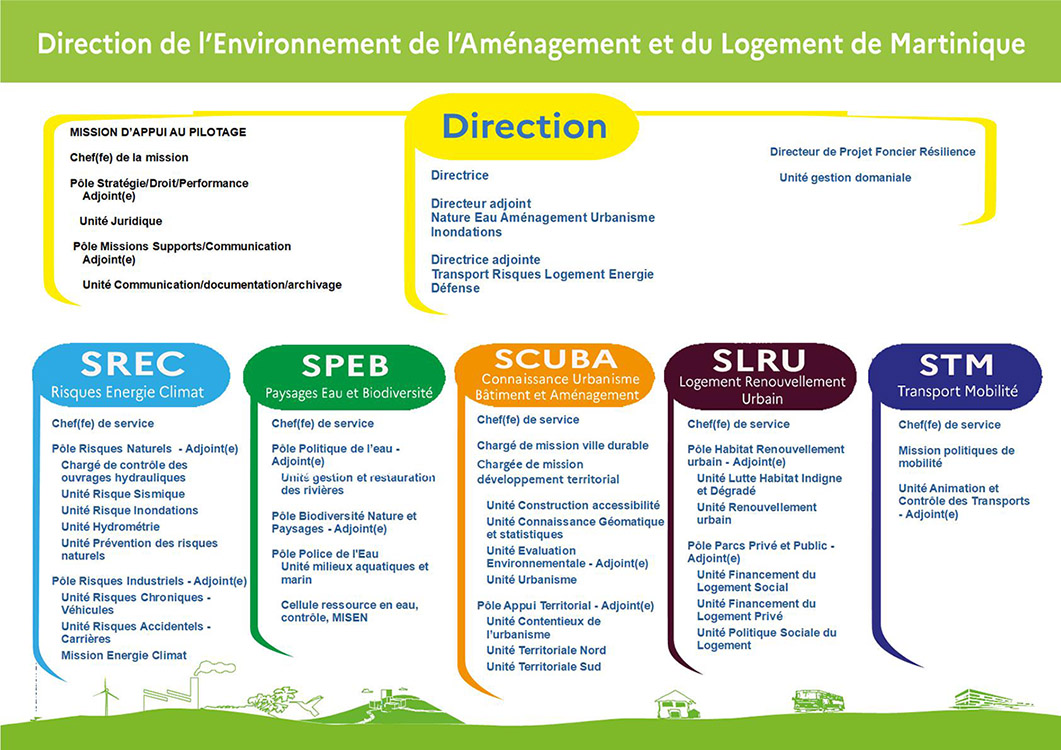 Direction de l'Environnement de l'Aménagement et du Logement de Martinique

MISSION D'APPUI AU PILOTAGE

Chef(fe) de la mission

Pôle Stratégie/Droit/Performance
Adjoint(e)

Unité Juridique

Pôle Missions Supports/Communication
Adjoint(e)

Unité Communication/documentation/archivage

Direction

Directrice

Directeur adjoint
Nature Eau Aménagement Urbanisme Inondations

Directrice adjointe
Transport Risques Logement Energie Défense

Directeur de Projet Foncier Résilience

Unité gestion domaniale

SREC
Risques Energie Climat

Chef(fe) de service

Pôle Risques Naturels - Adjoint(e)
Chargé de contrôle des ouvrages hydrauliques
Unité Risque Sismique
Unité Risque Inondations
Unité Hydrométrie
Unité Prévention des risques naturels

Pôle Risques Industriels - Adjoint(e)
Unité Risques Chroniques - Véhicules
Unité Risques Accidentels - Carrières
Mission Energie Climat

SPEB
Paysages Eau et Biodiversité

Chef(fe) de service

Pôle Politique de l'eau - Adjoint(e)
Unité gestion et restauration des rivières

Pôle Biodiversité Nature et Paysages - Adjoint(e)

Pôle Police de l'Eau
Unité milieux aquatiques et marin

Cellule ressource en eau, contrôle, MISEN

SCUBA
Connaissance Urbanisme Bâtiment et Aménagement

Chef(fe) de service

Chargé de mission ville durable

Chargée de mission développement territorial

Unité Construction accessibilité
Unité Connaissance Géomatique et statistiques
Unité Evaluation Environnementale - Adjoint(e)
Unité Urbanisme

Pôle Appui Territorial - Adjoint(e)
Unité Contentieux de l'urbanisme
Unité Territoriale Nord
Unité Territoriale Sud

SLRU
Logement Renouvellement Urbain

Chef(fe) de service

Pôle Habitat Renouvellement urbain - Adjoint(e)
Unité Lutte Habitat Indigne et Dégradé
Unité Renouvellement urbain

Pôle Parcs Privé et Public - Adjoint(e)
Unité Financement du Logement Social
Unité Financement du Logement Privé
Unité Politique Sociale du Logement

STM
Transport Mobilité

Chef(fe) de service

Mission politiques de mobilité

Unité Animation et Contrôle des Transports - Adjoint(e)